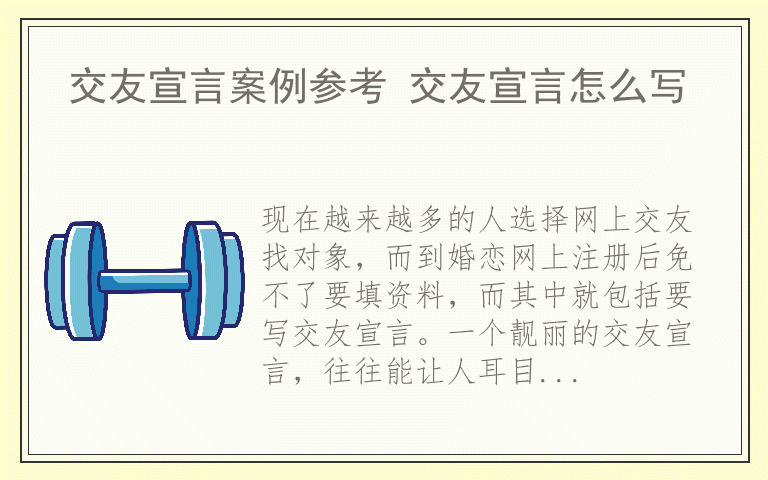 交友宣言案例参考 交友宣言怎么写

现在越来越多的人选择网上交友找对象，而到婚恋网上注册后免不了要填资料，而其中就包括要写交友宣言。一个靓丽的交友宣言，往往能让人耳目...